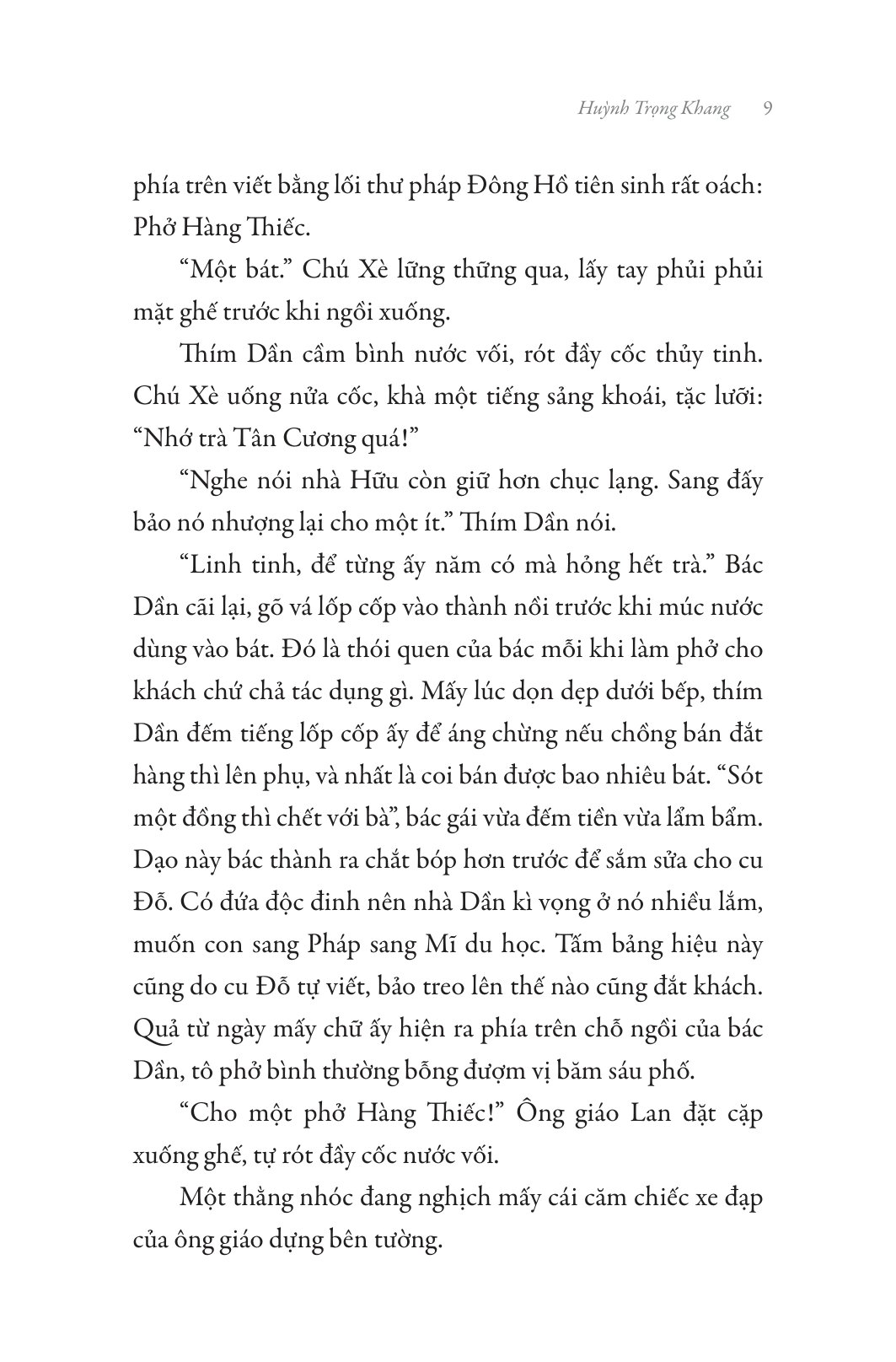 Huỳnh Trọng Khang 9

phía trên viết bằng lối thư pháp Đông Hồ tiên sinh rất oách: Phở Hàng Thiếc.

“Một bát.” Chú Xè lững thững qua, lấy tay phủi phủi mặt ghế trước khi ngồi xuống.

Thím Dần cầm bình nước vối, rót đầy cốc thủy tinh. Chú Xè uống nửa cốc, khà một tiếng sảng khoái, tặc lưỡi: “Nhớ trà Tân Cương quá!”

“Nghe nói nhà Hữu còn giữ hơn chục lạng. Sang đấy bảo nó nhượng lại cho một ít.” Thím Dần nói.

“Linh tinh, để từng ấy năm có mà hỏng hết trà.” Bác Dần cãi lại, gõ vá lốp cốp vào thành nồi trước khi múc nước dùng vào bát. Đó là thói quen của bác mỗi khi làm phở cho khách chứ chả tác dụng gì. Mấy lúc dọn dẹp dưới bếp, thím Dần đếm tiếng lốp cốp ấy để áng chừng nếu chồng bán đắt hàng thì lên phụ, và nhất là coi bán được bao nhiêu bát. “Sót một đồng thì chết với bà”, bác gái vừa đếm tiền vừa lẩm bẩm. Dạo này bác thành ra chắt bóp hơn trước để sắm sửa cho cu Đỗ. Có đứa độc đinh nên nhà Dần kì vọng ở nó nhiều lắm, muốn con sang Pháp sang Mĩ du học. Tấm bảng hiệu này cũng do cu Đỗ tự viết, bảo treo lên thế nào cũng đắt khách. Quả từ ngày mấy chữ ấy hiện ra phía trên chỗ ngồi của bác Dần, tô phở bình thường bỗng đượm vị băm sáu phố.

“Cho một phở Hàng Thiếc!” Ông giáo Lan đặt cặp xuống ghế, tự rót đầy cốc nước vối.

Một thằng nhóc đang nghịch mấy cái căm chiếc xe đạp của ông giáo dựng bên tường.